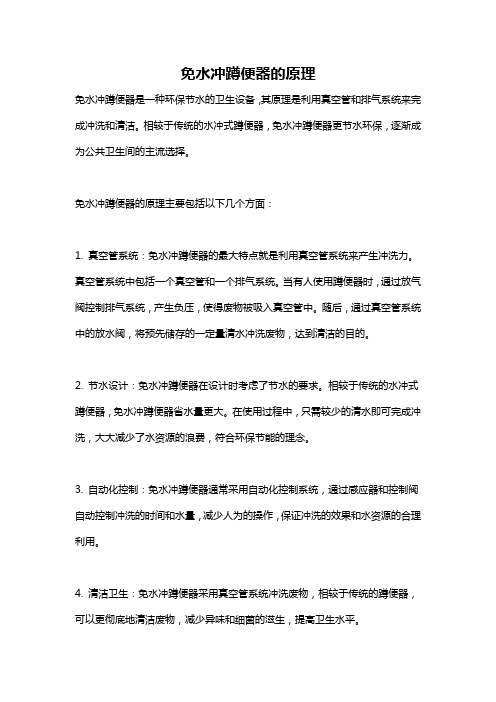 免水冲蹲便器的原理

免水冲蹲便器是一种环保节水的卫生设备，其原理是利用真空管和排气系统来完成冲洗和清洁。相较于传统的水冲式蹲便器，免水冲蹲便器更节水环保，逐渐成为公共卫生间的主流选择。

免水冲蹲便器的原理主要包括以下几个方面：

1. 真空管系统：免水冲蹲便器的最大特点就是利用真空管系统来产生冲洗力。真空管系统中包括一个真空管和一个排气系统。当有人使用蹲便器时，通过放气阀控制排气系统，产生负压，使得废物被吸入真空管中。随后，通过真空管系统中的放水阀，将预先储存的一定量清水冲洗废物，达到清洁的目的。

2. 节水设计：免水冲蹲便器在设计时考虑了节水的要求。相较于传统的水冲式蹲便器，免水冲蹲便器省水量更大。在使用过程中，只需较少的清水即可完成冲洗，大大减少了水资源的浪费，符合环保节能的理念。

3. 自动化控制：免水冲蹲便器通常采用自动化控制系统，通过感应器和控制阀自动控制冲洗的时间和水量，减少人为的操作，保证冲洗的效果和水资源的合理利用。

4. 清洁卫生：免水冲蹲便器采用真空管系统冲洗废物，相较于传统的蹲便器，可以更彻底地清洁废物，减少异味和细菌的滋生，提高卫生水平。